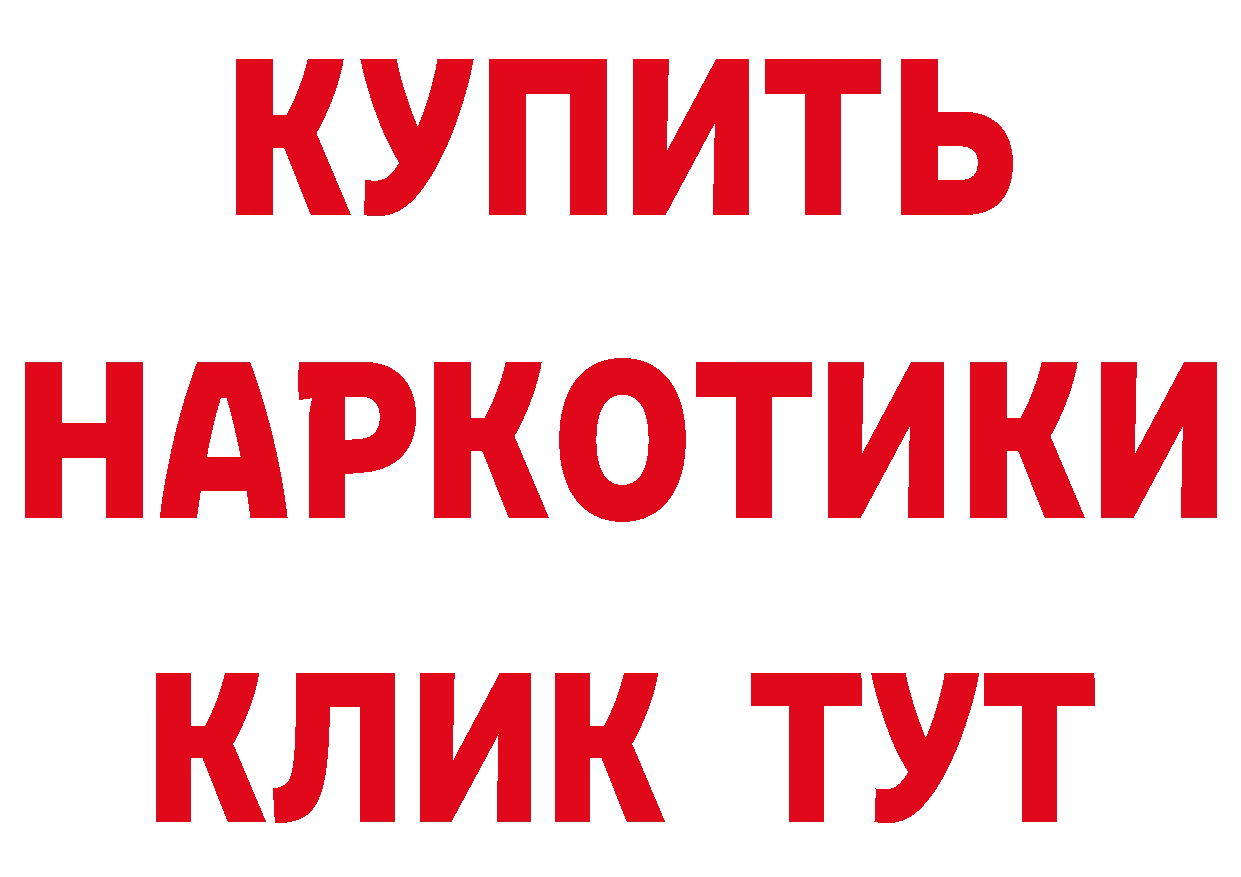 КУПИТЬ

НАРКОТИКИ

КЛИК ТУТ